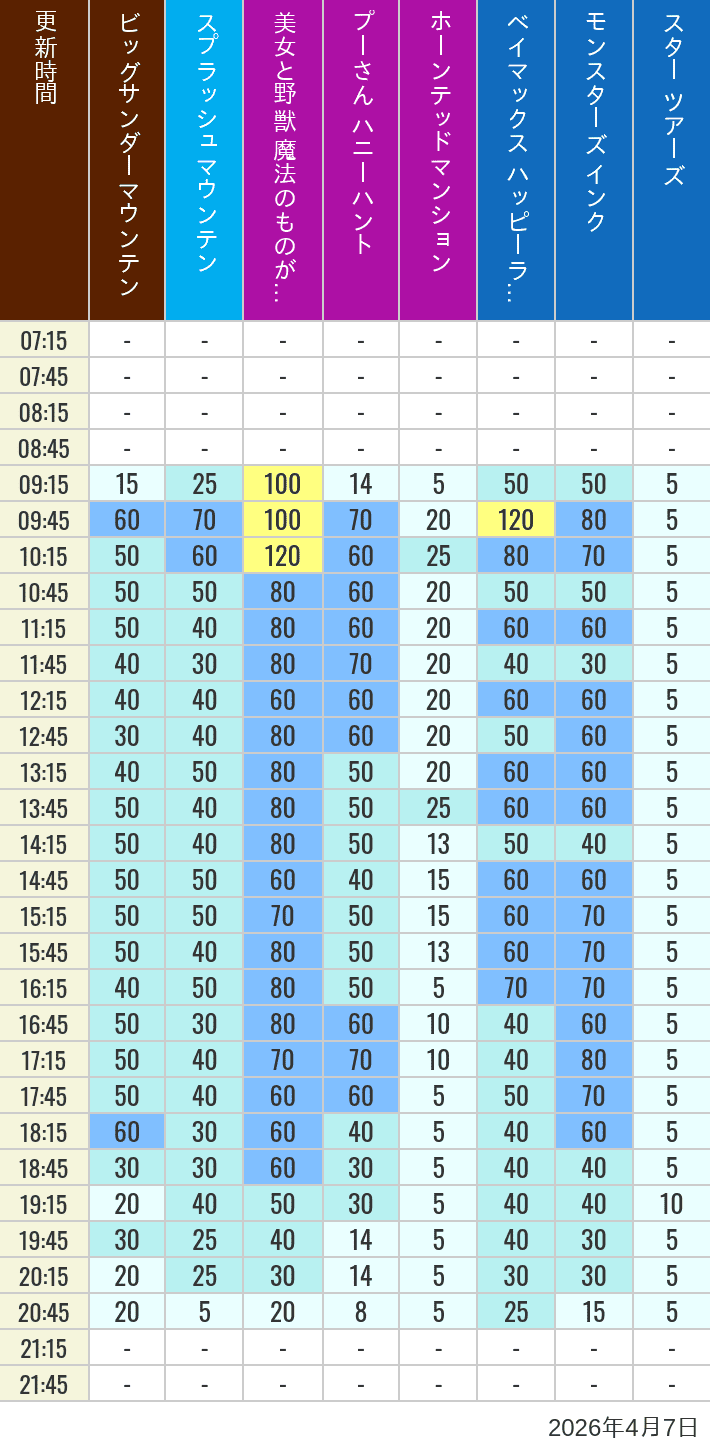 | 更新時間 | ビッグサンダーマウンテン | スプラッシュ マウンテン | 美女と野獣 魔法のものが… | プーさん ハニーハント | ホーンテッドマンション | ベイマックス ハッピーラ… | モンスターズインク | スター ツアーズ |
|---|---|---|---|---|---|---|---|---|
| 07:15 | - | - | - | - | - | - | - | - |
| 07:45 | - | - | - | - | - | - | - | - |
| 08:15 | - | - | - | - | - | - | - | - |
| 08:45 | - | - | - | - | - | - | - | - |
| 09:15 | 15 | 25 | 100 | 14 | 5 | 50 | 50 | 5 |
| 09:45 | 60 | 70 | 100 | 70 | 20 | 120 | 80 | 5 |
| 10:15 | 50 | 60 | 120 | 60 | 25 | 80 | 70 | 5 |
| 10:45 | 50 | 50 | 80 | 60 | 20 | 50 | 50 | 5 |
| 11:15 | 50 | 40 | 80 | 60 | 20 | 60 | 60 | 5 |
| 11:45 | 40 | 30 | 80 | 70 | 20 | 40 | 30 | 5 |
| 12:15 | 40 | 40 | 60 | 60 | 20 | 60 | 60 | 5 |
| 12:45 | 30 | 40 | 80 | 60 | 20 | 50 | 60 | 5 |
| 13:15 | 40 | 50 | 80 | 50 | 20 | 60 | 60 | 5 |
| 13:45 | 50 | 40 | 80 | 50 | 25 | 60 | 60 | 5 |
| 14:15 | 50 | 40 | 80 | 50 | 13 | 50 | 40 | 5 |
| 14:45 | 50 | 50 | 60 | 40 | 15 | 60 | 60 | 5 |
| 15:15 | 50 | 50 | 70 | 50 | 15 | 60 | 70 | 5 |
| 15:45 | 50 | 40 | 80 | 50 | 13 | 60 | 70 | 5 |
| 16:15 | 40 | 50 | 80 | 50 | 5 | 70 | 70 | 5 |
| 16:45 | 50 | 30 | 80 | 60 | 10 | 40 | 60 | 5 |
| 17:15 | 50 | 40 | 70 | 70 | 10 | 40 | 80 | 5 |
| 17:45 | 50 | 40 | 60 | 60 | 5 | 50 | 70 | 5 |
| 18:15 | 60 | 30 | 60 | 40 | 5 | 40 | 60 | 5 |
| 18:45 | 30 | 30 | 60 | 30 | 5 | 40 | 40 | 5 |
| 19:15 | 20 | 40 | 50 | 30 | 5 | 40 | 40 | 10 |
| 19:45 | 30 | 25 | 40 | 14 | 5 | 40 | 30 | 5 |
| 20:15 | 20 | 25 | 30 | 14 | 5 | 30 | 30 | 5 |
| 20:45 | 20 | 5 | 20 | 8 | 5 | 25 | 15 | 5 |
| 21:15 | - | - | - | - | - | - | - | - |
| 21:45 | - | - | - | - | - | - | - | - |

2026年4月7日